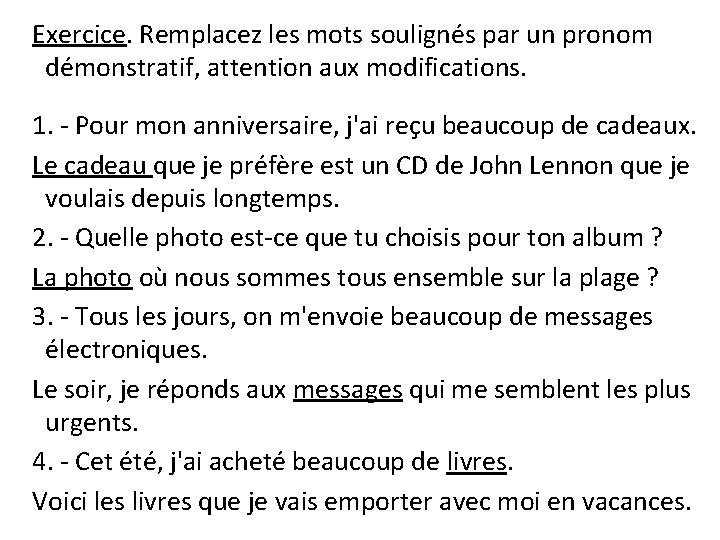 Exercice. Remplacez les mots soulignés par un pronom démonstratif, attention aux modifications.

1. - Pour mon anniversaire, j'ai reçu beaucoup de cadeaux.

Le cadeau que je préfère est un CD de John Lennon que je voulais depuis longtemps.

2. - Quelle photo est-ce que tu choisis pour ton album ?

La photo où nous sommes tous ensemble sur la plage ?

3. - Tous les jours, on m'envoie beaucoup de messages électroniques.

Le soir, je réponds aux messages qui me semblent les plus urgents.

4. - Cet été, j'ai acheté beaucoup de livres.

Voici les livres que je vais emporter avec moi en vacances.